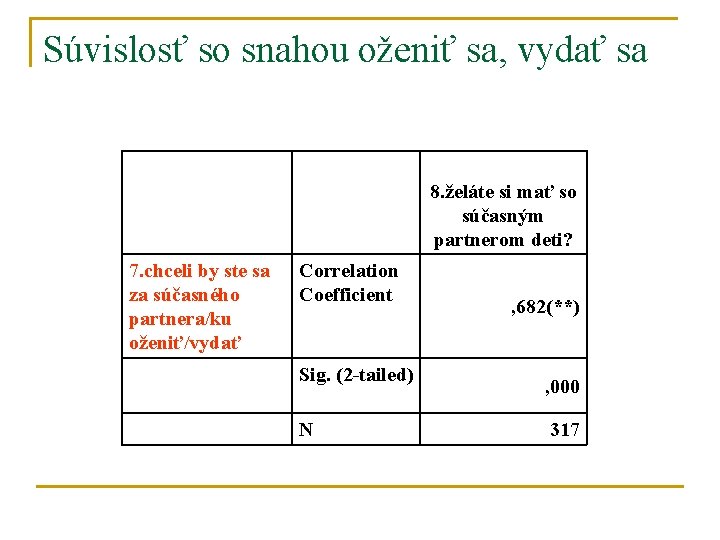 Súvislosť so snahou oženiť sa, vydať sa

|  |  | 8.želáte si mať so súčasným partnerom deti? |
|---|---|---|
| 7.chceli by ste sa za súčasného partnera/ku oženiť/vydať | Correlation Coefficient | ,682(**) |
|  | Sig. (2-tailed) | ,000 |
|  | N | 317 |